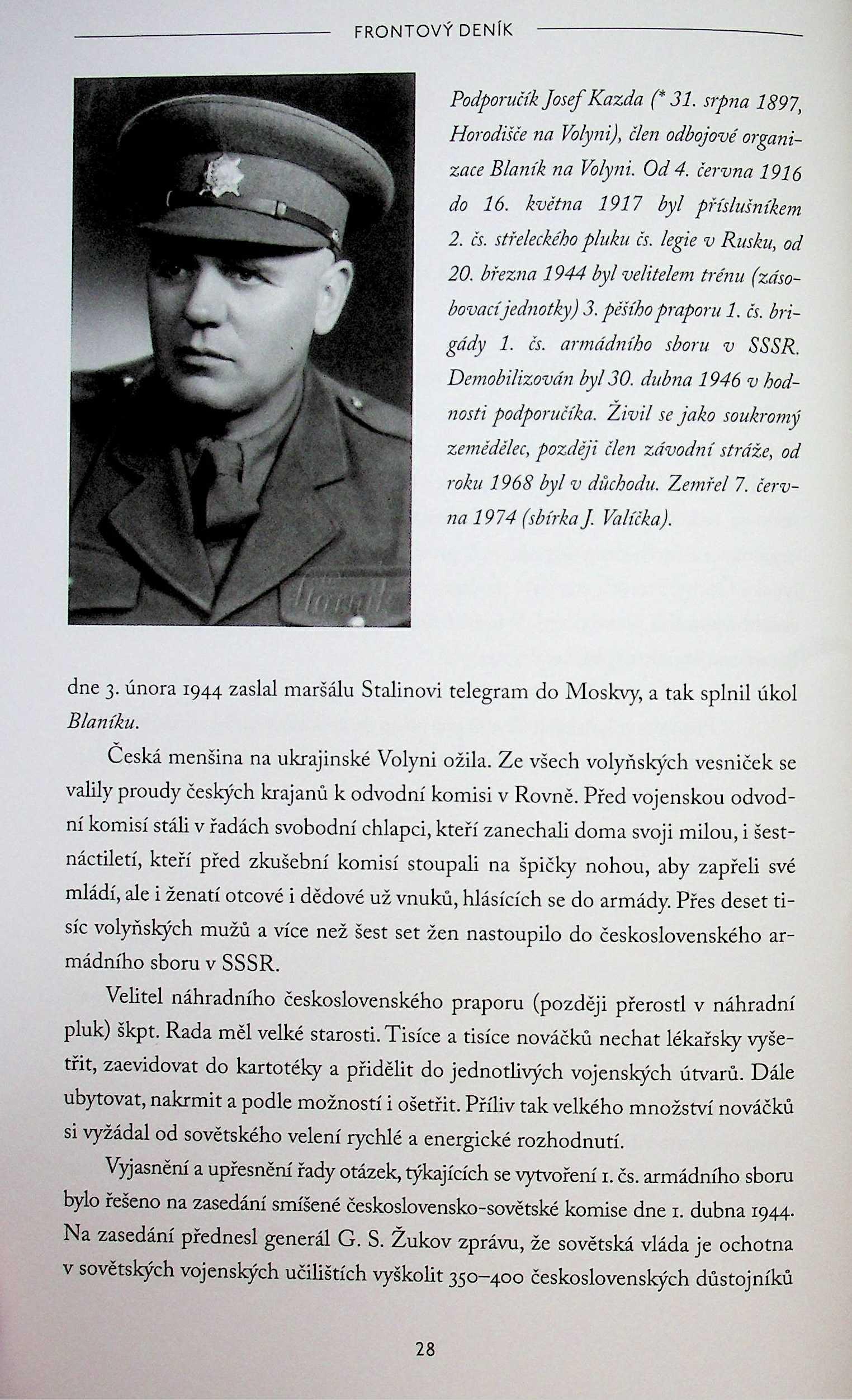 FRONTOVÝ DENÍK

Podporučík Josef Kazda (* 31. srpna 1897, Horodišče na Volyni), člen odbojové organizace Blaník na Volyni. Od 4. června 1916 do 16. května 1917 byl příslušníkem 2. čs. střeleckého pluku čs. legie v Rusku, od 20. března 1944 byl velitelem trénu (zásobovací jednotky) 3. pěšího praporu 1. čs. brigády 1. čs. armádního sboru v SSSR. Demobilizován byl 30. dubna 1946 v hodnosti podporučíka. Živil se jako soukromý zemědělec, později člen závodní stráže, od roku 1968 byl v důchodu. Zemřel 7. června 1974 (sbírka J. Valíčka).

dne 3. února 1944 zaslal maršálu Stalinovi telegram do Moskvy, a tak splnil úkol Blaníku.

Česká menšina na ukrajinské Volyni ožila. Ze všech volyňských vesniček se valily proudy českých krajanů k odvodní komisi v Rovně. Před vojenskou odvodní komisí stáli v řadách svobodní chlapci, kteří zanechali doma svoji milou, i šestnáctiletí, kteří před zkušební komisí stoupali na špičky nohou, aby zapřeli své mládí, ale i ženatí otcové i dědové už vnuků, hlásících se do armády. Přes deset tisíc volyňských mužů a více než šest set žen nastoupilo do československého armádního sboru v SSSR.

Velitel náhradního československého praporu (později přerostl v náhradní pluk) škpt. Rada měl velké starosti. Tisíce a tisíce nováčků nechat lékařsky vyšetřit, zaevidovat do kartotéky a přidělit do jednotlivých vojenských útvarů. Dále ubytovat, nakrmit a podle možností i ošetřit. Příliv tak velkého množství nováčků si vyžádal od sovětského velení rychlé a energické rozhodnutí.

Vyjasnění a upřesnění řady otázek, týkajících se vytvoření 1. čs. armádního sboru bylo řešeno na zasedání smíšené československo-sovětské komise dne 1. dubna 1944. Na zasedání přednesl generál G. S. Žukov zprávu, že sovětská vláda je ochotna v sovětských vojenských učilištích vyškolit 350–400 československých důstojníků

28